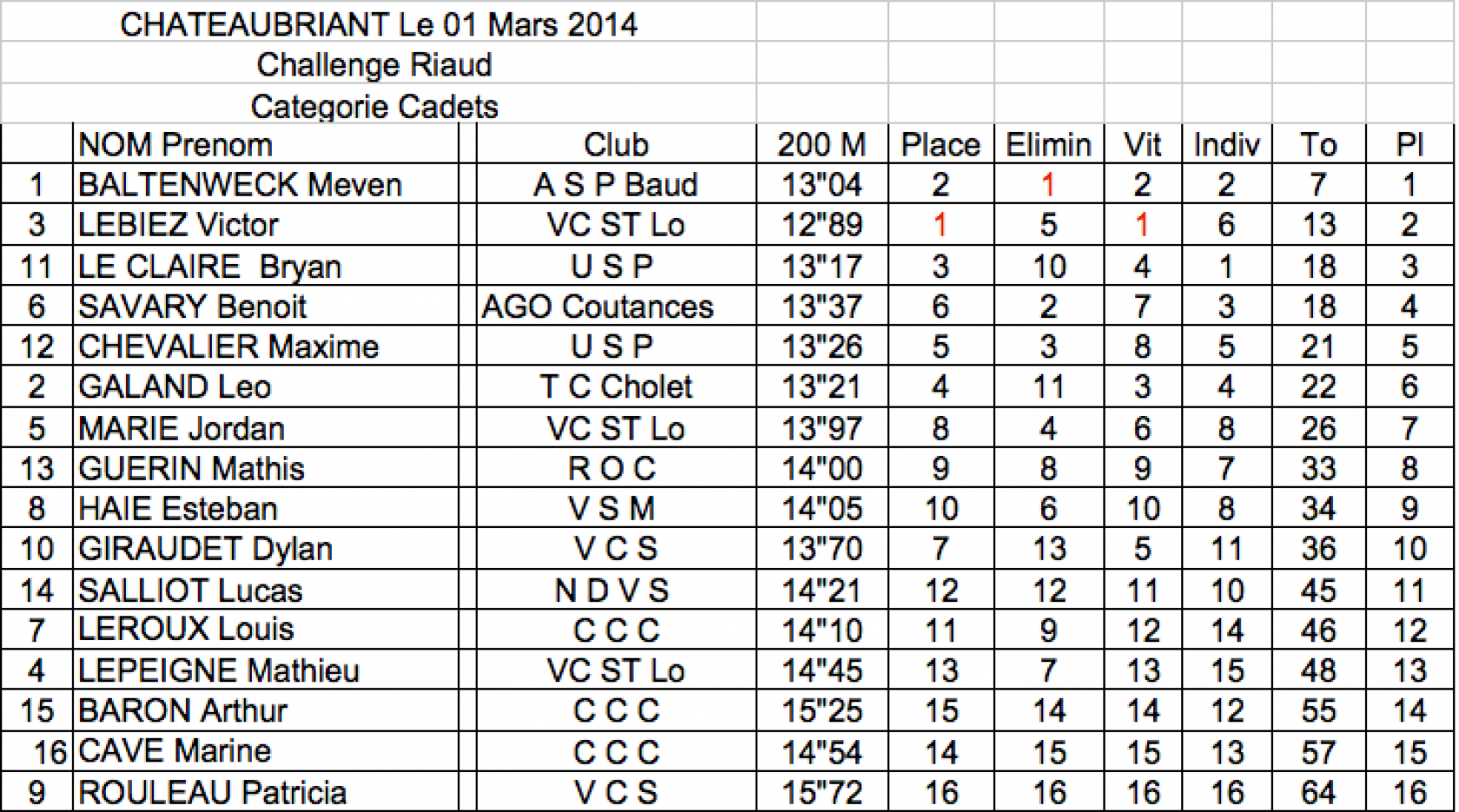 CHATEAUBRIANT Le 01 Mars 2014
Challenge Riaud
Categorie Cadets

| | NOM Prenom | Club | 200 M | Place | Elimin | Vit | Indiv | To | Pl |
|---|---|---|---|---|---|---|---|---|---|
| 1 | BALTENWECK Meven | A S P Baud | 13"04 | 2 | 1 | 2 | 2 | 7 | 1 |
| 3 | LEBIEZ Victor | VC ST Lo | 12"89 | 1 | 5 | 1 | 6 | 13 | 2 |
| 11 | LE CLAIRE Bryan | U S P | 13"17 | 3 | 10 | 4 | 1 | 18 | 3 |
| 6 | SAVARY Benoit | AGO Coutances | 13"37 | 6 | 2 | 7 | 3 | 18 | 4 |
| 12 | CHEVALIER Maxime | U S P | 13"26 | 5 | 3 | 8 | 5 | 21 | 5 |
| 2 | GALAND Leo | T C Cholet | 13"21 | 4 | 11 | 3 | 4 | 22 | 6 |
| 5 | MARIE Jordan | VC ST Lo | 13"97 | 8 | 4 | 6 | 8 | 26 | 7 |
| 13 | GUERIN Mathis | R O C | 14"00 | 9 | 8 | 9 | 7 | 33 | 8 |
| 8 | HAIE Esteban | V S M | 14"05 | 10 | 6 | 10 | 8 | 34 | 9 |
| 10 | GIRAUDET Dylan | V C S | 13"70 | 7 | 13 | 5 | 11 | 36 | 10 |
| 14 | SALLIOT Lucas | N D V S | 14"21 | 12 | 12 | 11 | 10 | 45 | 11 |
| 7 | LEROUX Louis | C C C | 14"10 | 11 | 9 | 12 | 14 | 46 | 12 |
| 4 | LEPEIGNE Mathieu | VC ST Lo | 14"45 | 13 | 7 | 13 | 15 | 48 | 13 |
| 15 | BARON Arthur | C C C | 15"25 | 15 | 14 | 14 | 12 | 55 | 14 |
| 16 | CAVE Marine | C C C | 14"54 | 14 | 15 | 15 | 13 | 57 | 15 |
| 9 | ROULEAU Patricia | V C S | 15"72 | 16 | 16 | 16 | 16 | 64 | 16 |